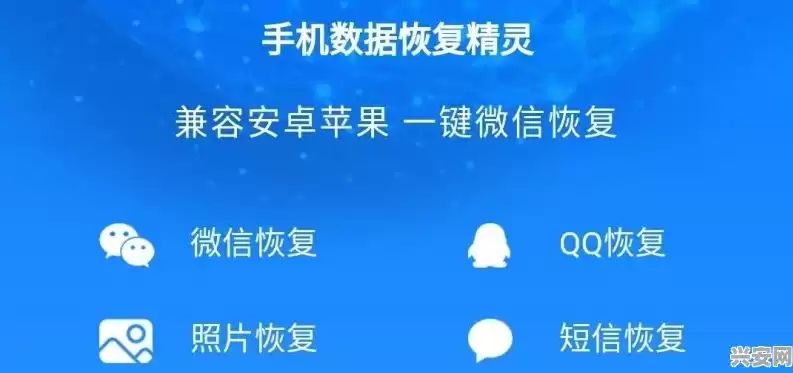 手机数据恢复精灵

兼容安卓苹果 一键微信恢复

微信恢复

QQ恢复

照片恢复

短信恢复

兴安网